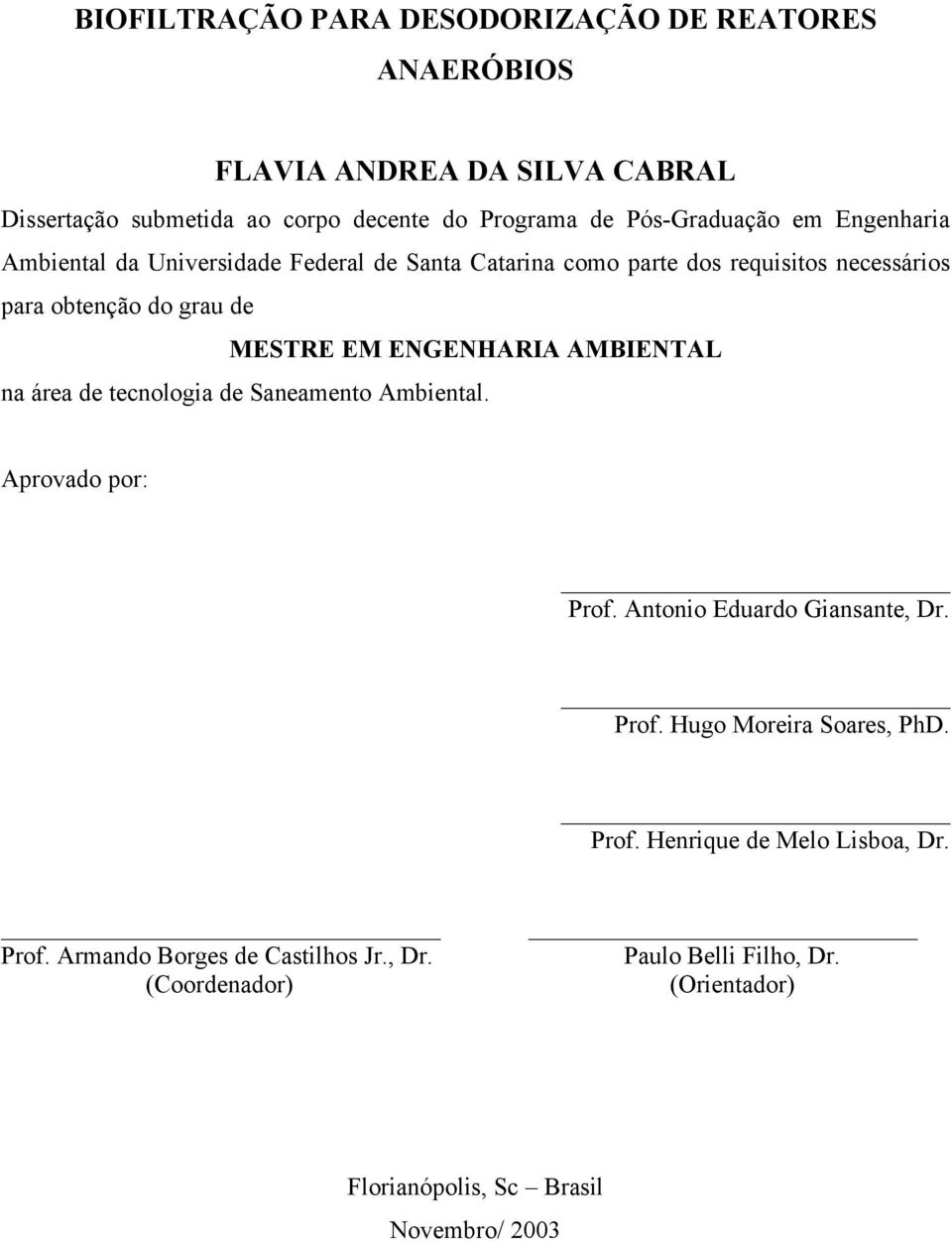 BIOFILTRAÇÃO PARA DESODORIZAÇÃO DE REATORES ANAERÓBIOS

FLAVIA ANDREA DA SILVA CABRAL

Dissertação submetida ao corpo decente do Programa de Pós-Graduação em Engenharia Ambiental da Universidade Federal de Santa Catarina como parte dos requisitos necessários para obtenção do grau de

MESTRE EM ENGENHARIA AMBIENTAL

na área de tecnologia de Saneamento Ambiental.

Aprovado por:

Prof. Antonio Eduardo Giansante, Dr.

Prof. Hugo Moreira Soares, PhD.

Prof. Henrique de Melo Lisboa, Dr.

Prof. Armando Borges de Castilhos Jr., Dr.
(Coordenador)

Paulo Belli Filho, Dr.
(Orientador)

Florianópolis, Sc – Brasil

Novembro/ 2003